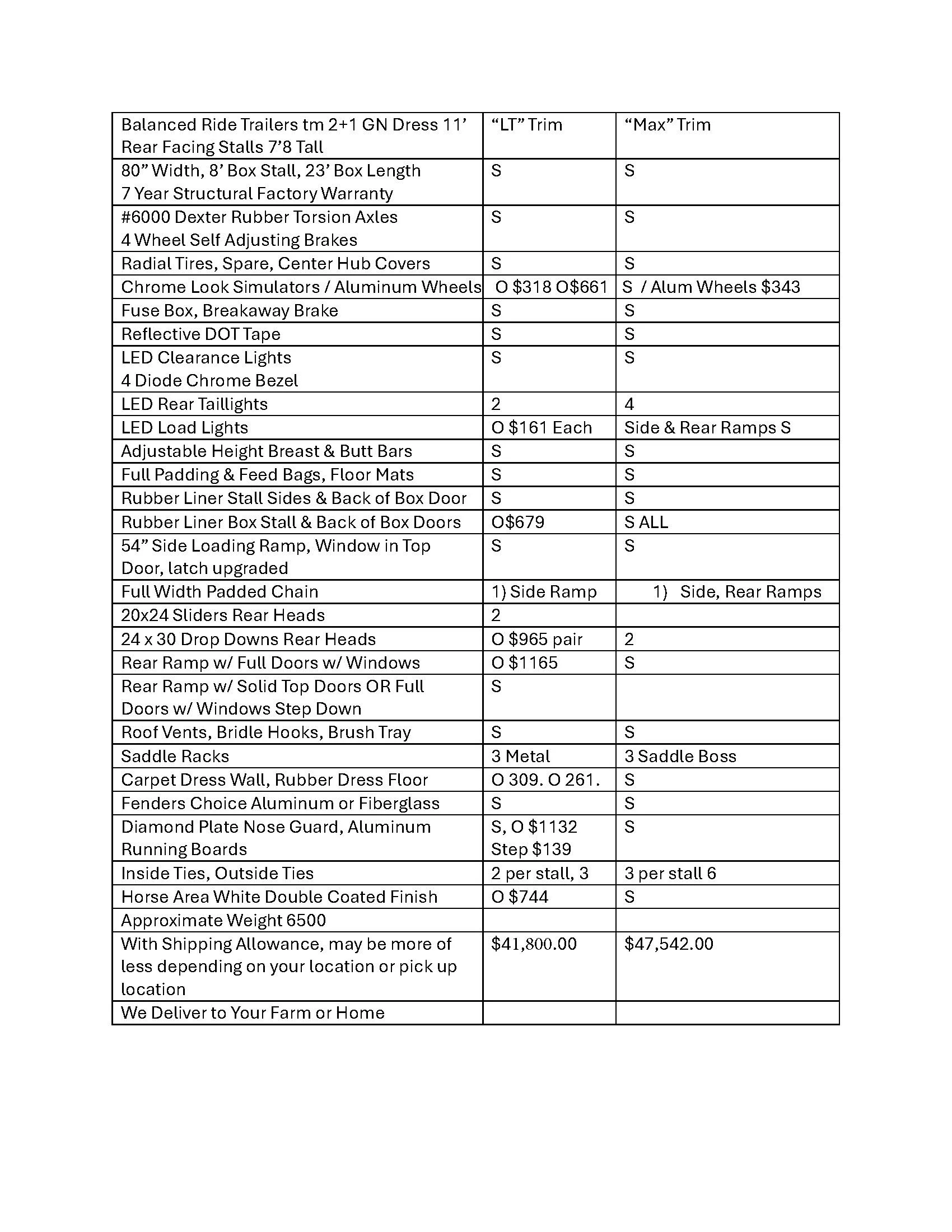 | Balanced Ride Trailers tm 2+1 GN Dress 11' Rear Facing Stalls 7'8 Tall | "LT" Trim | "Max" Trim |
|---|---|---|
| 80" Width, 8' Box Stall, 23' Box Length 7 Year Structural Factory Warranty | S | S |
| #6000 Dexter Rubber Torsion Axles 4 Wheel Self Adjusting Brakes | S | S |
| Radial Tires, Spare, Center Hub Covers | S | S |
| Chrome Look Simulators / Aluminum Wheels | O $318 O$661 | S / Alum Wheels $343 |
| Fuse Box, Breakaway Brake | S | S |
| Reflective DOT Tape | S | S |
| LED Clearance Lights 4 Diode Chrome Bezel | S | S |
| LED Rear Taillights | 2 | 4 |
| LED Load Lights | O $161 Each | Side & Rear Ramps S |
| Adjustable Height Breast & Butt Bars | S | S |
| Full Padding & Feed Bags, Floor Mats | S | S |
| Rubber Liner Stall Sides & Back of Box Door | S | S |
| Rubber Liner Box Stall & Back of Box Doors | O$679 | S ALL |
| 54" Side Loading Ramp, Window in Top Door, latch upgraded | S | S |
| Full Width Padded Chain | 1) Side Ramp | 1) Side, Rear Ramps |
| 20x24 Sliders Rear Heads | 2 | |
| 24 x 30 Drop Downs Rear Heads | O $965 pair | 2 |
| Rear Ramp w/ Full Doors w/ Windows | O $1165 | S |
| Rear Ramp w/ Solid Top Doors OR Full Doors w/ Windows Step Down | S | |
| Roof Vents, Bridle Hooks, Brush Tray | S | S |
| Saddle Racks | 3 Metal | 3 Saddle Boss |
| Carpet Dress Wall, Rubber Dress Floor | O 309. O 261. | S |
| Fenders Choice Aluminum or Fiberglass | S | S |
| Diamond Plate Nose Guard, Aluminum Running Boards | S, O $1132 Step $139 | S |
| Inside Ties, Outside Ties | 2 per stall, 3 | 3 per stall 6 |
| Horse Area White Double Coated Finish | O $744 | S |
| Approximate Weight 6500 | | |
| With Shipping Allowance, may be more of less depending on your location or pick up location | $41,800.00 | $47,542.00 |
| We Deliver to Your Farm or Home | | |